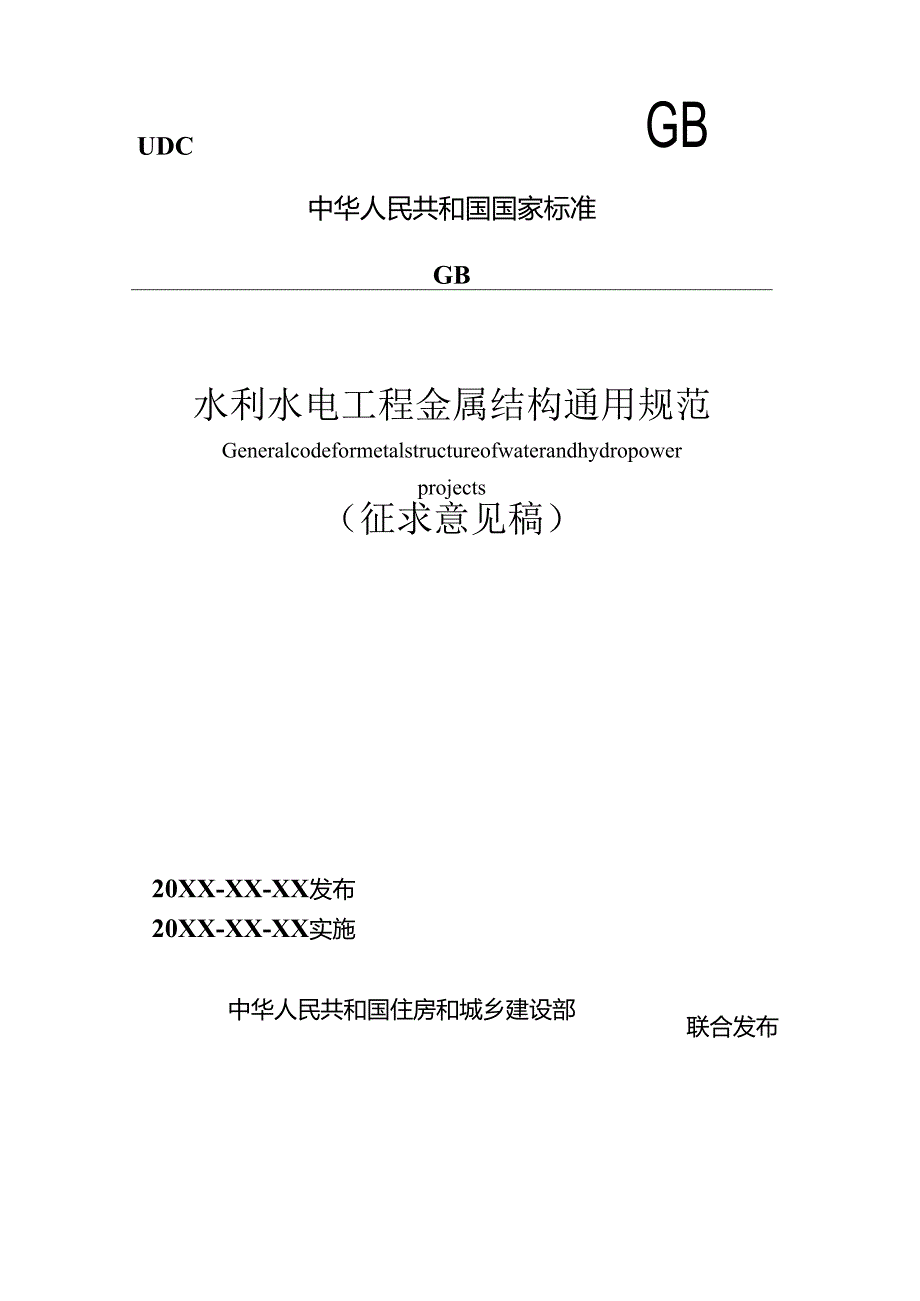 UDC

GB

中华人民共和国国家标准

GB

水利水电工程金属结构通用规范

Generalcodeformetalstructureofwaterandhydropower projects

（征求意见稿）

20XX-XX-XX发布

20XX-XX-XX实施

中华人民共和国住房和城乡建设部

联合发布